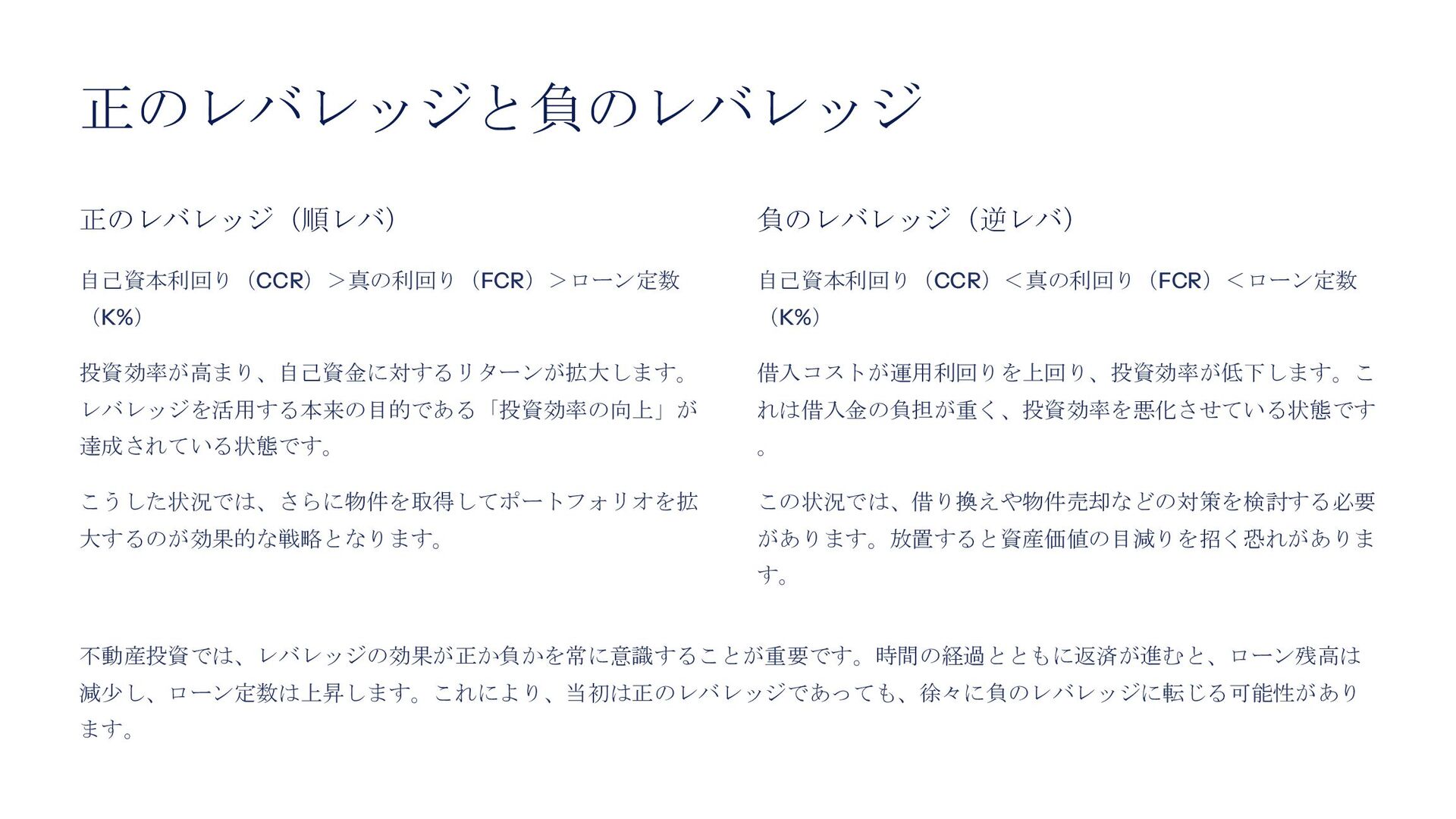 正のレバレッジと負のレバレッジ

正のレバレッジ（順レバ）

自己資本利回り（CCR）＞真の利回り（FCR）＞ローン定数（K%）

投資効率が高まり、自己資金に対するリターンが拡大します。レバレッジを活用する本来の目的である「投資効率の向上」が達成されている状態です。

こうした状況では、さらに物件を取得してポートフォリオを拡大するのが効果的な戦略となります。

負のレバレッジ（逆レバ）

自己資本利回り（CCR）＜真の利回り（FCR）＜ローン定数（K%）

借入コストが運用利回りを上回り、投資効率が低下します。これは借入金の負担が重く、投資効率を悪化させている状態です。

この状況では、借り換えや物件売却などの対策を検討する必要があります。放置すると資産価値の目減りを招く恐れがあります。

不動産投資では、レバレッジの効果が正か負かを常に意識することが重要です。時間の経過とともに返済が進むと、ローン残高は減少し、ローン定数は上昇します。これにより、当初は正のレバレッジであっても、徐々に負のレバレッジに転じる可能性があります。